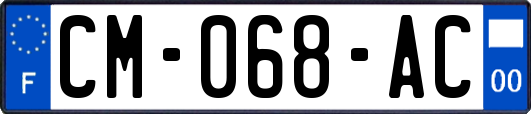 F
CM-068-AC
00